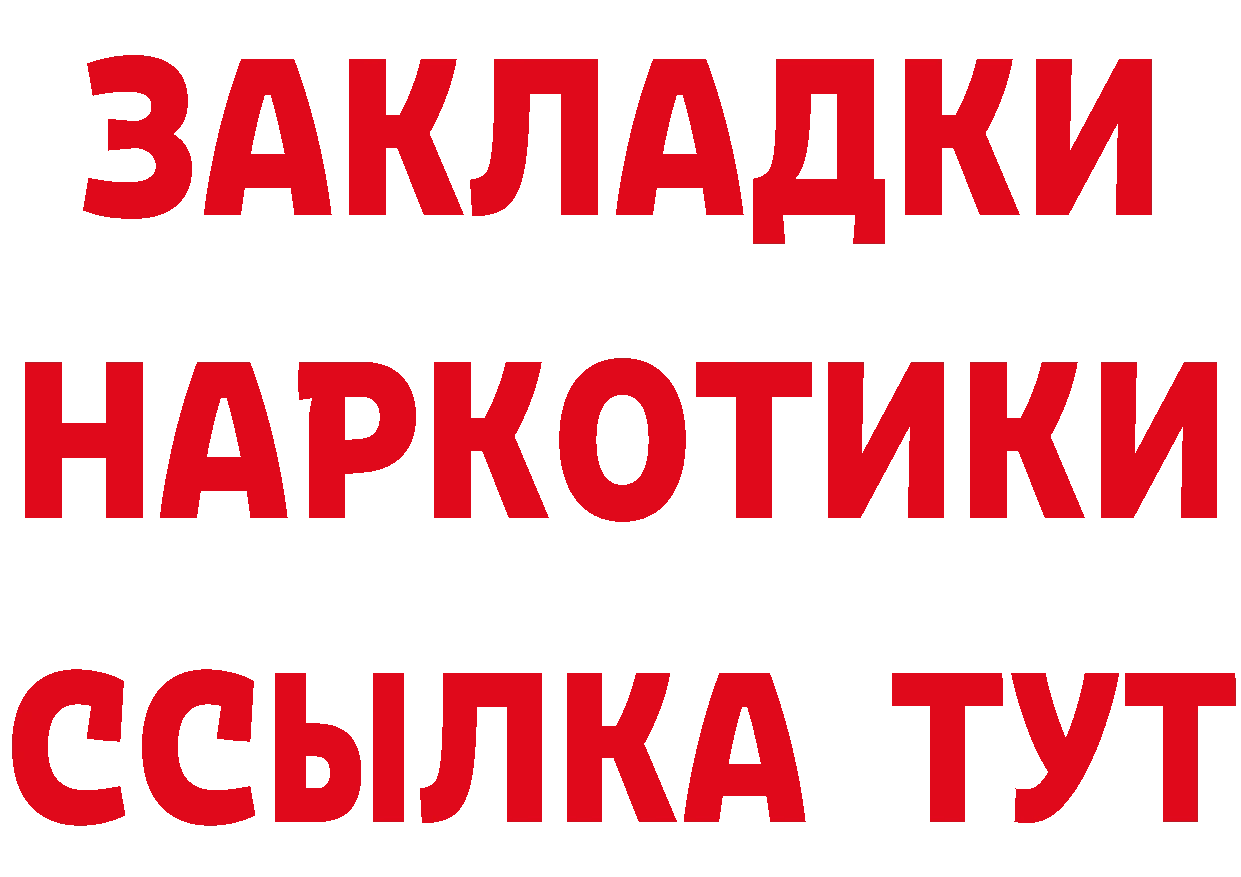 ЗАКЛАДКИ
НАРКОТИКИ
ССЫЛКА ТУТ